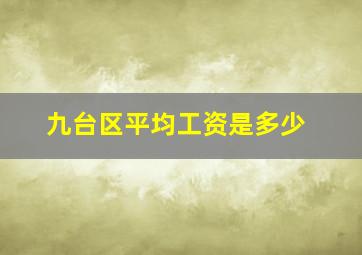 九台区平均工资是多少